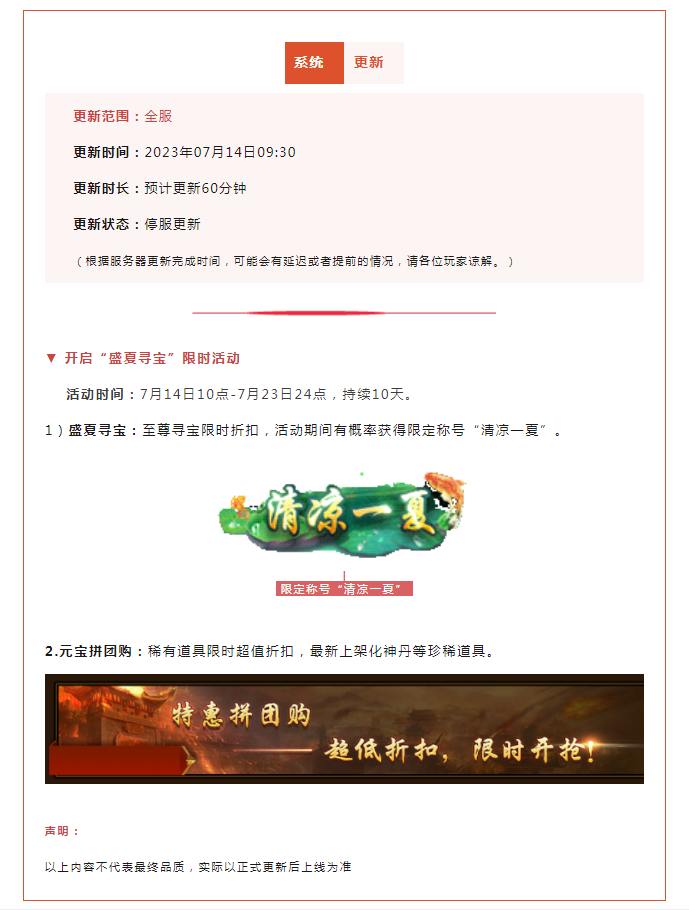 系统 更新

更新范围：全服

更新时间：2023年07月14日09:30

更新时长：预计更新60分钟

更新状态：停服更新

（根据服务器更新完成时间，可能会有延迟或者提前的情况，请各位玩家谅解。）

▼ 开启“盛夏寻宝”限时活动

活动时间：7月14日10点-7月23日24点，持续10天。

1）盛夏寻宝：至尊寻宝限时折扣，活动期间有概率获得限定称号“清凉一夏”。

清凉一夏

限定称号“清凉一夏”

2.元宝拼团购：稀有道具限时超值折扣，最新上架化神丹等珍稀道具。

特惠拼团购

超低折扣，限时开抢！

声明：

以上内容不代表最终品质，实际以正式更新后上线为准